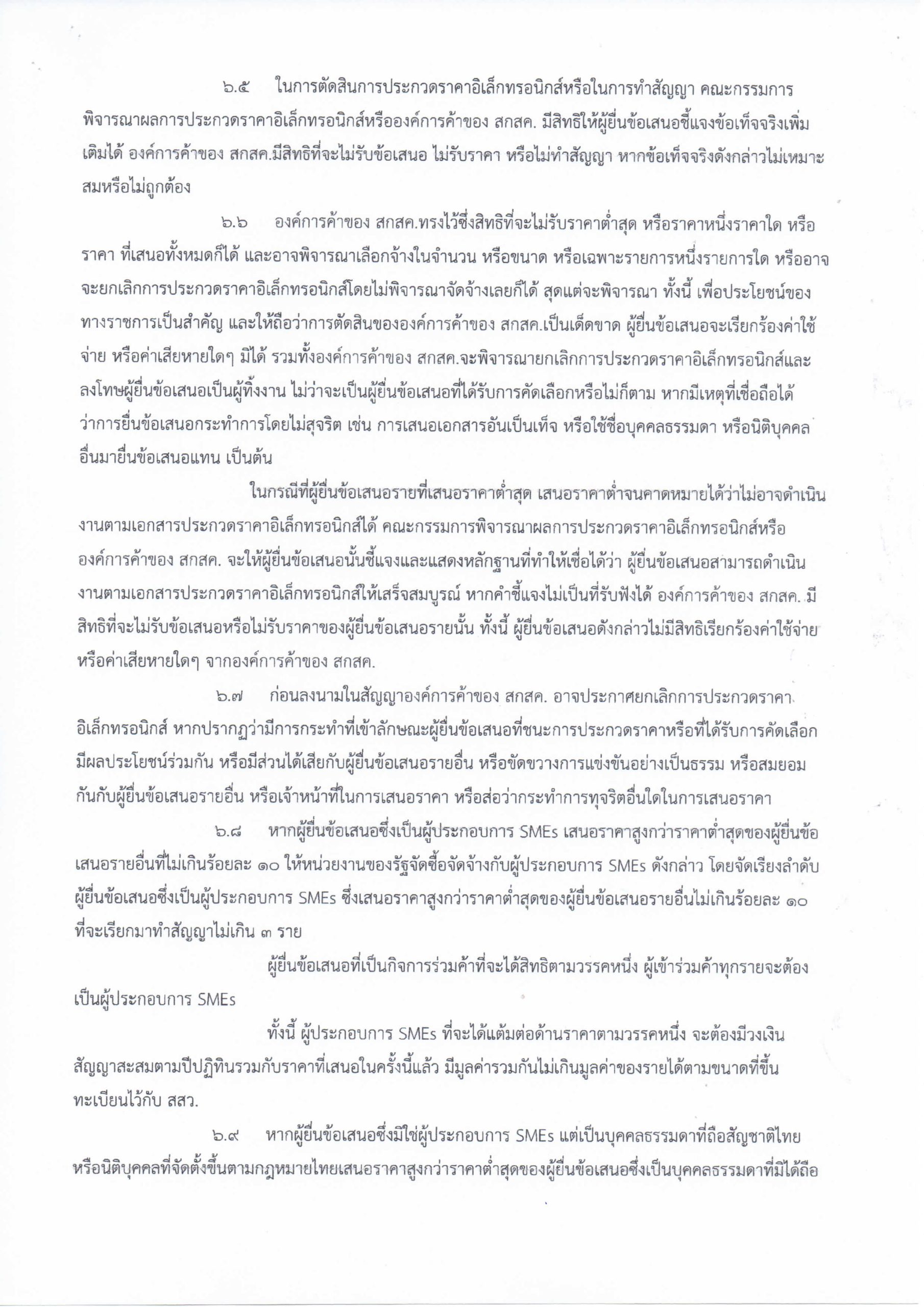 ๖.๕ ในการตัดสินการประกวดราคาอิเล็กทรอนิกส์หรือในการทำสัญญา คณะกรรมการพิจารณาผลการประกวดราคาอิเล็กทรอนิกส์หรือองค์การค้าของ สกสค. มีสิทธิให้ผู้ยื่นข้อเสนอชี้แจงข้อเท็จจริงเพิ่มเติมได้ องค์การค้าของ สกสค.มีสิทธิที่จะไม่รับข้อเสนอ ไม่รับราคา หรือไม่ทำสัญญา หากข้อเท็จจริงดังกล่าวไม่เหมาะสมหรือไม่ถูกต้อง

๖.๖ องค์การค้าของ สกสค.ทรงไว้ซึ่งสิทธิที่จะไม่รับราคาต่ำสุด หรือราคาหนึ่งราคาใด หรือราคา ที่เสนอทั้งหมดก็ได้ และอาจพิจารณาเลือกจ้างในจำนวน หรือขนาด หรือเฉพาะรายการหนึ่งรายการใด หรืออาจจะยกเลิกการประกวดราคาอิเล็กทรอนิกส์โดยไม่พิจารณาจัดจ้างเลยก็ได้ สุดแต่จะพิจารณา ทั้งนี้ เพื่อประโยชน์ของทางราชการเป็นสำคัญ และให้ถือว่าการตัดสินขององค์การค้าของ สกสค.เป็นเด็ดขาด ผู้ยื่นข้อเสนอจะเรียกร้องค่าใช้จ่าย หรือค่าเสียหายใดๆ มิได้ รวมทั้งองค์การค้าของ สกสค.จะพิจารณายกเลิกการประกวดราคาอิเล็กทรอนิกส์และลงโทษผู้ยื่นข้อเสนอเป็นผู้ทิ้งงาน ไม่ว่าจะเป็นผู้ยื่นข้อเสนอที่ได้รับการคัดเลือกหรือไม่ก็ตาม หากมีเหตุที่เชื่อถือได้ว่าการยื่นข้อเสนอกระทำการโดยไม่สุจริต เช่น การเสนอเอกสารอันเป็นเท็จ หรือใช้ชื่อบุคคลธรรมดา หรือนิติบุคคลอื่นมายื่นข้อเสนอแทน เป็นต้น

ในกรณีที่ผู้ยื่นข้อเสนอรายที่เสนอราคาต่ำสุด เสนอราคาต่ำจนคาดหมายได้ว่าไม่อาจดำเนินงานตามเอกสารประกวดราคาอิเล็กทรอนิกส์ได้ คณะกรรมการพิจารณาผลการประกวดราคาอิเล็กทรอนิกส์หรือองค์การค้าของ สกสค. จะให้ผู้ยื่นข้อเสนอนั้นชี้แจงและแสดงหลักฐานที่ทำให้เชื่อได้ว่า ผู้ยื่นข้อเสนอสามารถดำเนินงานตามเอกสารประกวดราคาอิเล็กทรอนิกส์ให้เสร็จสมบูรณ์ หากคำชี้แจงไม่เป็นที่รับฟังได้ องค์การค้าของ สกสค. มีสิทธิที่จะไม่รับข้อเสนอหรือไม่รับราคาของผู้ยื่นข้อเสนอรายนั้น ทั้งนี้ ผู้ยื่นข้อเสนอดังกล่าวไม่มีสิทธิเรียกร้องค่าใช้จ่ายหรือค่าเสียหายใดๆ จากองค์การค้าของ สกสค.

๖.๗ ก่อนลงนามในสัญญาองค์การค้าของ สกสค. อาจประกาศยกเลิกการประกวดราคาอิเล็กทรอนิกส์ หากปรากฏว่ามีการกระทำที่เข้าลักษณะผู้ยื่นข้อเสนอที่ชนะการประกวดราคาหรือที่ได้รับการคัดเลือกมีผลประโยชน์ร่วมกัน หรือมีส่วนได้เสียกับผู้ยื่นข้อเสนอรายอื่น หรือขัดขวางการแข่งขันอย่างเป็นธรรม หรือสมยอมกันกับผู้ยื่นข้อเสนอรายอื่น หรือเจ้าหน้าที่ในการเสนอราคา หรือส่อว่ากระทำการทุจริตอื่นใดในการเสนอราคา

๖.๘ หากผู้ยื่นข้อเสนอซึ่งเป็นผู้ประกอบการ SMEs เสนอราคาสูงกว่าราคาต่ำสุดของผู้ยื่นข้อเสนอรายอื่นที่ไม่เกินร้อยละ ๑๐ ให้หน่วยงานของรัฐจัดซื้อจัดจ้างกับผู้ประกอบการ SMEs ดังกล่าว โดยจัดเรียงลำดับผู้ยื่นข้อเสนอซึ่งเป็นผู้ประกอบการ SMEs ซึ่งเสนอราคาสูงกว่าราคาต่ำสุดของผู้ยื่นข้อเสนอรายอื่นไม่เกินร้อยละ ๑๐ ที่จะเรียกมาทำสัญญาไม่เกิน ๓ ราย

ผู้ยื่นข้อเสนอที่เป็นกิจการร่วมค้าที่จะได้สิทธิตามวรรคหนึ่ง ผู้เข้าร่วมค้าทุกรายจะต้องเป็นผู้ประกอบการ SMEs

ทั้งนี้ ผู้ประกอบการ SMEs ที่จะได้แต้มต่อด้านราคาตามวรรคหนึ่ง จะต้องมีวงเงินสัญญาสะสมตามปีปฏิทินรวมกับราคาที่เสนอในครั้งนี้แล้ว มีมูลค่ารวมกันไม่เกินมูลค่าของรายได้ตามขนาดที่ขึ้นทะเบียนไว้กับ สสว.

๖.๙ หากผู้ยื่นข้อเสนอซึ่งมิใช่ผู้ประกอบการ SMEs แต่เป็นบุคคลธรรมดาที่ถือสัญชาติไทยหรือนิติบุคคลที่จัดตั้งขึ้นตามกฎหมายไทยเสนอราคาสูงกว่าราคาต่ำสุดของผู้ยื่นข้อเสนอซึ่งเป็นบุคคลธรรมดาที่มิได้ถือ